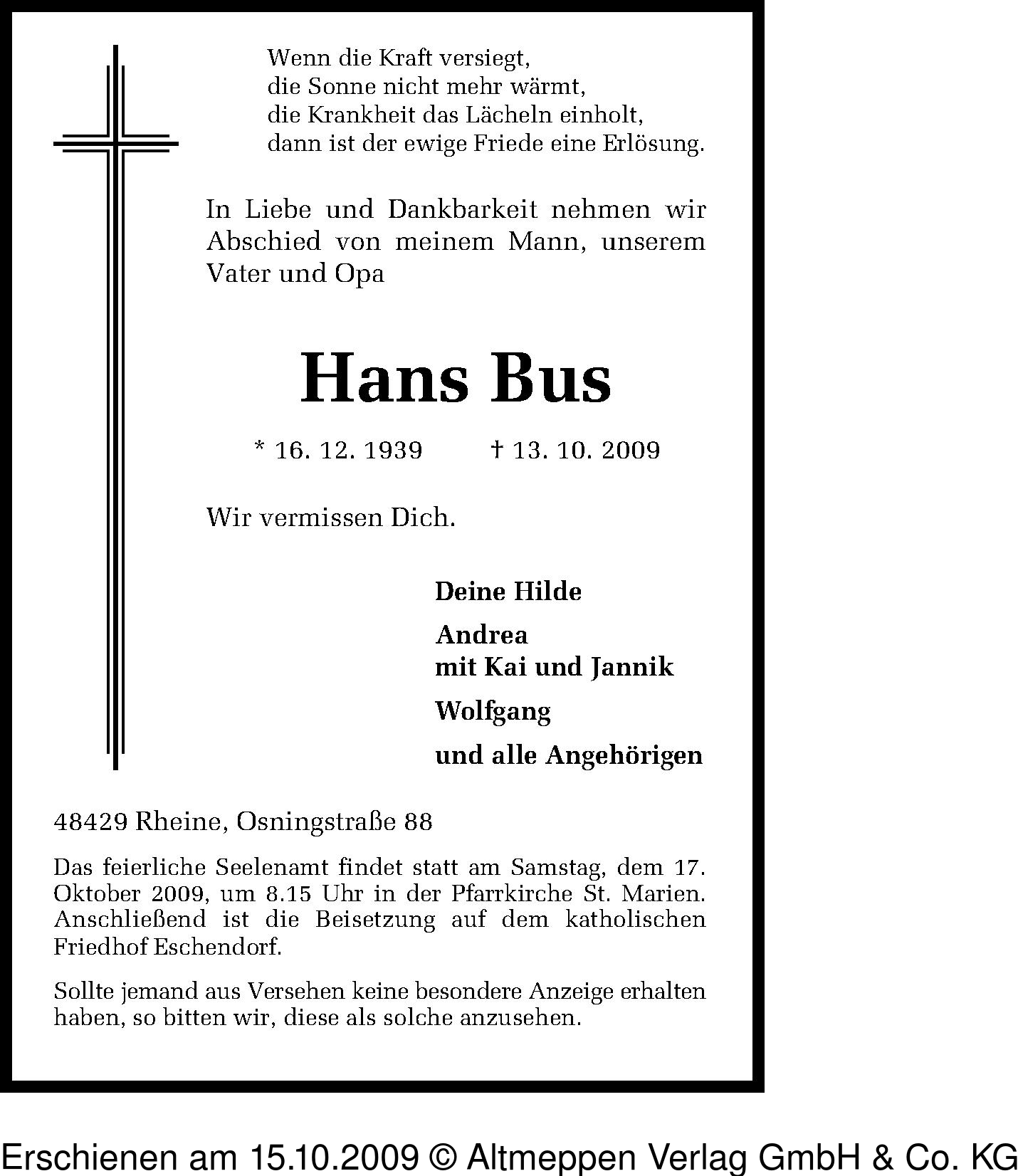 Wenn die Kraft versiegt,
die Sonne nicht mehr wärmt,
die Krankheit das Lächeln einholt,
dann ist der ewige Friede eine Erlösung.

In Liebe und Dankbarkeit nehmen wir Abschied von meinem Mann, unserem Vater und Opa

Hans Bus

* 16. 12. 1939 † 13. 10. 2009

Wir vermissen Dich.

Deine Hilde

Andrea
mit Kai und Jannik

Wolfgang

und alle Angehörigen

48429 Rheine, Osningstraße 88

Das feierliche Seelenamt findet statt am Samstag, dem 17. Oktober 2009, um 8.15 Uhr in der Pfarrkirche St. Marien. Anschließend ist die Beisetzung auf dem katholischen Friedhof Eschendorf.

Sollte jemand aus Versehen keine besondere Anzeige erhalten haben, so bitten wir, diese als solche anzusehen.

Erschienen am 15.10.2009 © Altmeppen Verlag GmbH & Co. KG